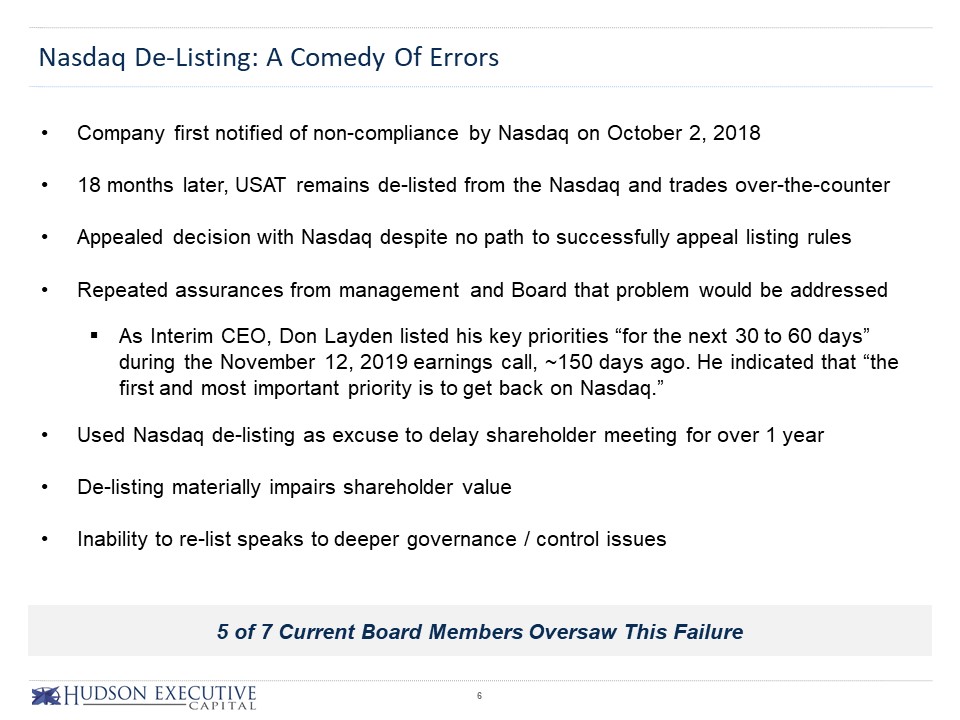 Nasdaq De-Listing: A Comedy Of Errors

• Company first notified of non-compliance by Nasdaq on October 2, 2018

• 18 months later, USAT remains de-listed from the Nasdaq and trades over-the-counter

• Appealed decision with Nasdaq despite no path to successfully appeal listing rules

• Repeated assurances from management and Board that problem would be addressed

▪ As Interim CEO, Don Layden listed his key priorities “for the next 30 to 60 days” during the November 12, 2019 earnings call, ~150 days ago. He indicated that “the first and most important priority is to get back on Nasdaq.”

• Used Nasdaq de-listing as excuse to delay shareholder meeting for over 1 year

• De-listing materially impairs shareholder value

• Inability to re-list speaks to deeper governance / control issues

5 of 7 Current Board Members Oversaw This Failure

HUDSON EXECUTIVE CAPITAL

6